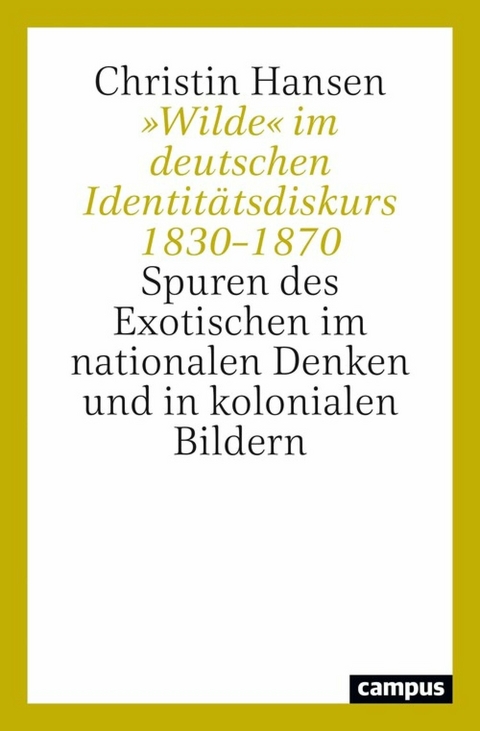 Christin Hansen

»Wilde« im deutschen Identitätsdiskurs 1830–1870

Spuren des Exotischen im nationalen Denken und in kolonialen Bildern

campus